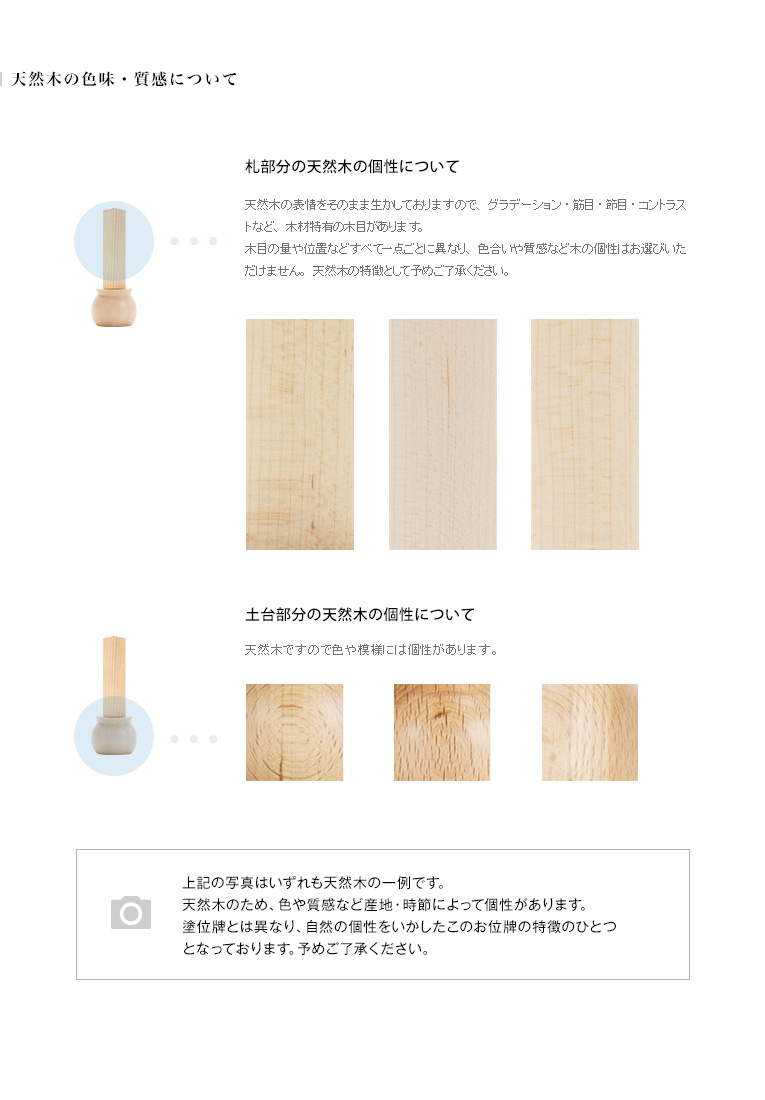 天然木の色味・質感について

札部分の天然木の個性について

天然木の表情をそのまま生かしておりますので、グラデーション・筋目・節目・コントラストなど、木材特有の木目があります。
木目の量や位置などすべて一点ごとに異なり、色合いや質感など木の個性はお選びいただけません。天然木の特徴として予めご了承ください。

土台部分の天然木の個性について

天然木ですので色や模様には個性があります。

上記の写真はいずれも天然木の一例です。
天然木のため、色や質感など産地・時節によって個性があります。
塗位牌とは異なり、自然の個性をいかしたこのお位牌の特徴のひとつとなっております。予めご了承ください。